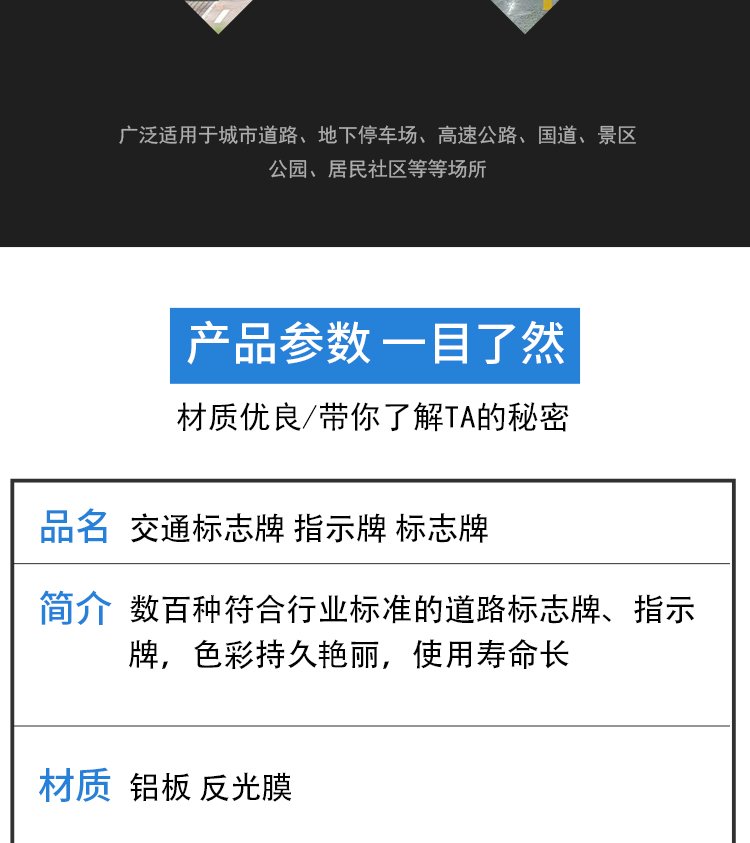 广泛适用于城市道路、地下停车场、高速公路、国道、景区公园、居民社区等等场所

产品参数 一目了然

材质优良/带你了解TA的秘密

品名 交通标志牌 指示牌 标志牌

简介 数百种符合行业标准的道路标志牌、指示牌，色彩持久艳丽，使用寿命长

材质 铝板 反光膜